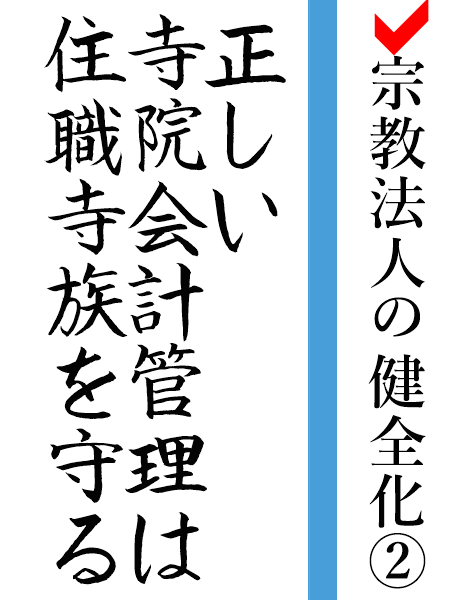 宗教法人の健全化②

正しい寺院会計管理は住職寺族を守る